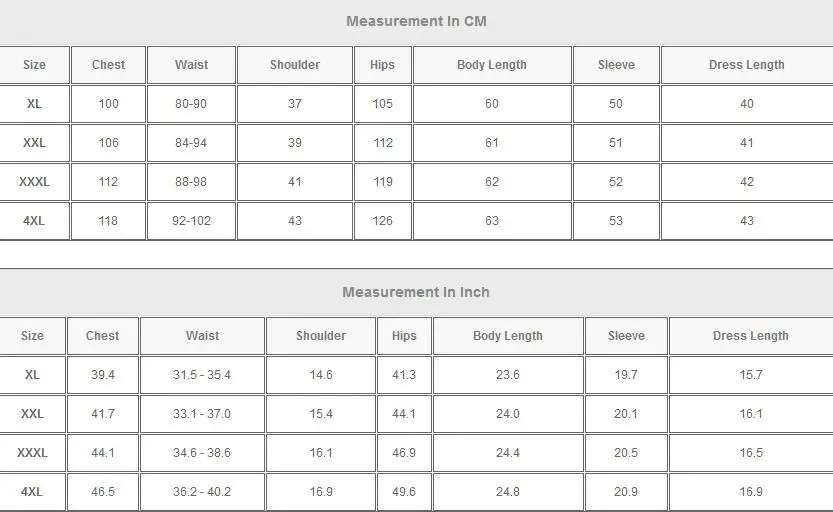 Measurement In CM

| Size | Chest | Waist | Shoulder | Hips | Body Length | Sleeve | Dress Length |
|---|---|---|---|---|---|---|---|
| XL | 100 | 80-90 | 37 | 105 | 60 | 50 | 40 |
| XXL | 106 | 84-94 | 39 | 112 | 61 | 51 | 41 |
| XXXL | 112 | 88-98 | 41 | 119 | 62 | 52 | 42 |
| 4XL | 118 | 92-102 | 43 | 126 | 63 | 53 | 43 |

Measurement In Inch

| Size | Chest | Waist | Shoulder | Hips | Body Length | Sleeve | Dress Length |
|---|---|---|---|---|---|---|---|
| XL | 39.4 | 31.5 - 35.4 | 14.6 | 41.3 | 23.6 | 19.7 | 15.7 |
| XXL | 41.7 | 33.1 - 37.0 | 15.4 | 44.1 | 24.0 | 20.1 | 16.1 |
| XXXL | 44.1 | 34.6 - 38.6 | 16.1 | 46.9 | 24.4 | 20.5 | 16.5 |
| 4XL | 46.5 | 36.2 - 40.2 | 16.9 | 49.6 | 24.8 | 20.9 | 16.9 |